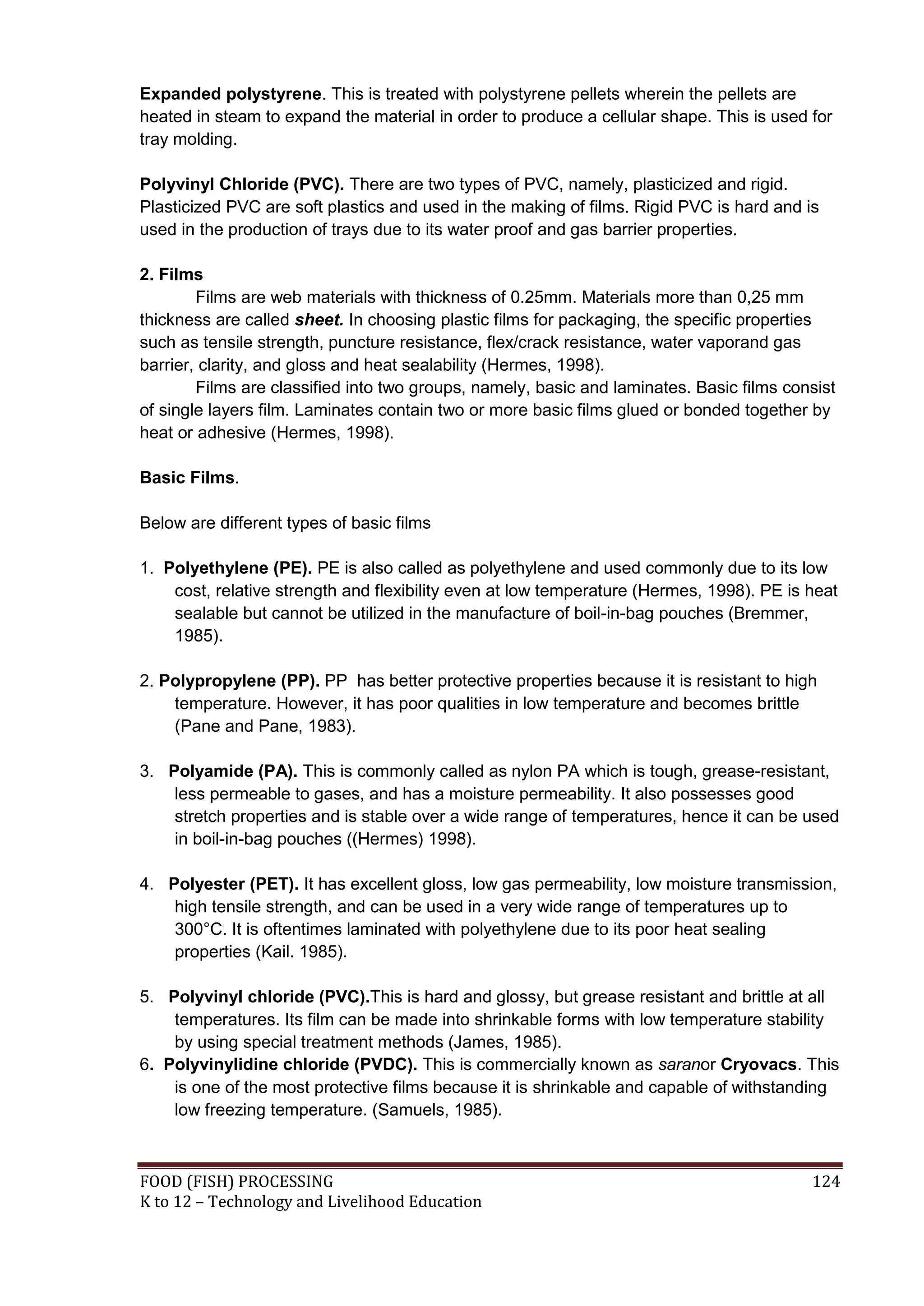 Expanded polystyrene. This is treated with polystyrene pellets wherein the pellets are heated in steam to expand the material in order to produce a cellular shape. This is used for tray molding.

Polyvinyl Chloride (PVC). There are two types of PVC, namely, plasticized and rigid. Plasticized PVC are soft plastics and used in the making of films. Rigid PVC is hard and is used in the production of trays due to its water proof and gas barrier properties.

2. Films

Films are web materials with thickness of 0.25mm. Materials more than 0,25 mm thickness are called sheet. In choosing plastic films for packaging, the specific properties such as tensile strength, puncture resistance, flex/crack resistance, water vaporand gas barrier, clarity, and gloss and heat sealability (Hermes, 1998).

Films are classified into two groups, namely, basic and laminates. Basic films consist of single layers film. Laminates contain two or more basic films glued or bonded together by heat or adhesive (Hermes, 1998).

Basic Films.

Below are different types of basic films

1. Polyethylene (PE). PE is also called as polyethylene and used commonly due to its low cost, relative strength and flexibility even at low temperature (Hermes, 1998). PE is heat sealable but cannot be utilized in the manufacture of boil-in-bag pouches (Bremmer, 1985).

2. Polypropylene (PP). PP has better protective properties because it is resistant to high temperature. However, it has poor qualities in low temperature and becomes brittle (Pane and Pane, 1983).

3. Polyamide (PA). This is commonly called as nylon PA which is tough, grease-resistant, less permeable to gases, and has a moisture permeability. It also possesses good stretch properties and is stable over a wide range of temperatures, hence it can be used in boil-in-bag pouches ((Hermes) 1998).

4. Polyester (PET). It has excellent gloss, low gas permeability, low moisture transmission, high tensile strength, and can be used in a very wide range of temperatures up to 300°C. It is oftentimes laminated with polyethylene due to its poor heat sealing properties (Kail. 1985).

5. Polyvinyl chloride (PVC).This is hard and glossy, but grease resistant and brittle at all temperatures. Its film can be made into shrinkable forms with low temperature stability by using special treatment methods (James, 1985).

6. Polyvinylidine chloride (PVDC). This is commercially known as saranor Cryovacs. This is one of the most protective films because it is shrinkable and capable of withstanding low freezing temperature. (Samuels, 1985).

FOOD (FISH) PROCESSING 124
K to 12 – Technology and Livelihood Education